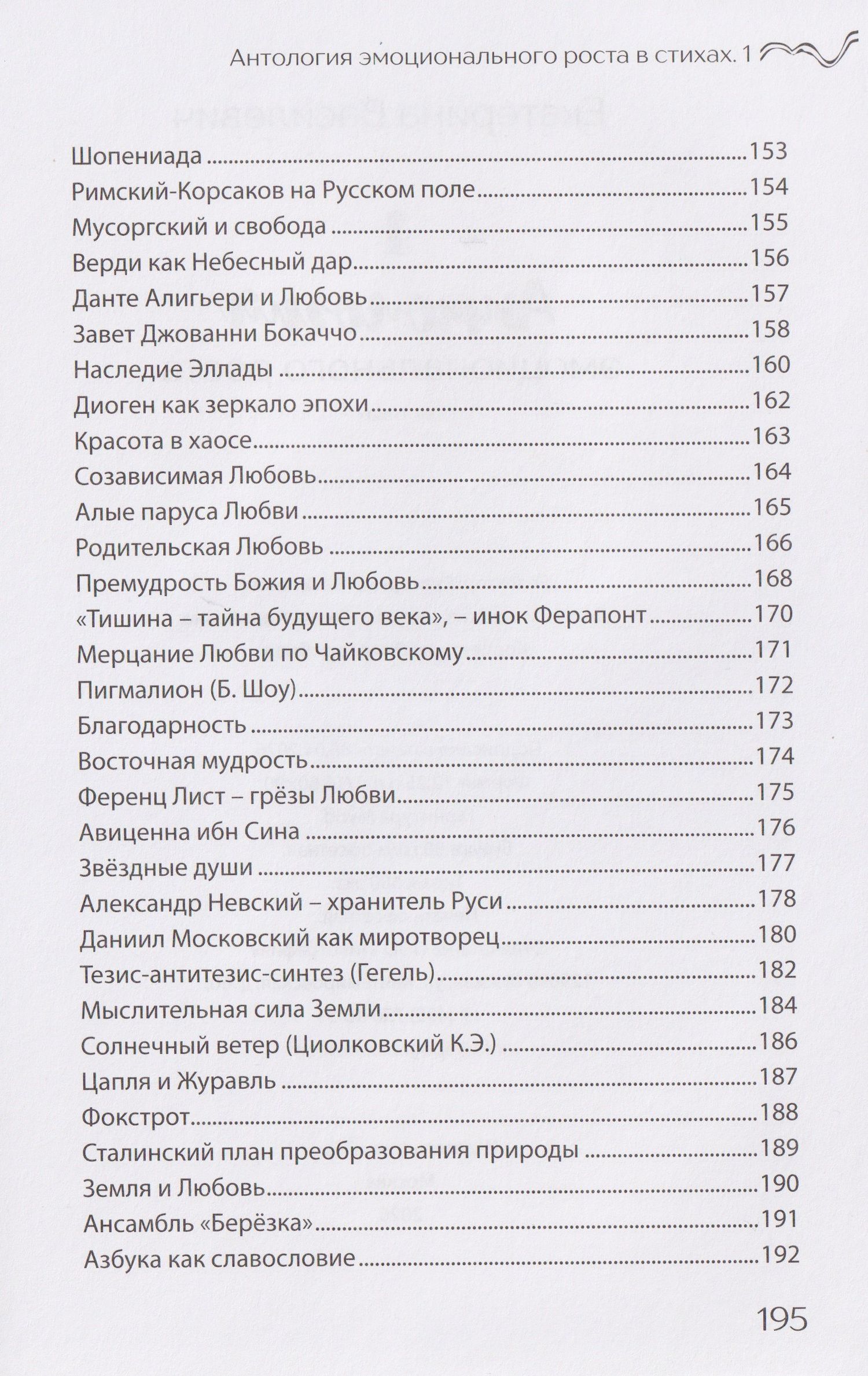 Антология эмоционального роста в стихах. 1

Шопениада 153
Римский-Корсаков на Русском поле 154
Мусоргский и свобода 155
Верди как Небесный дар 156
Данте Алигьери и Любовь 157
Завет Джованни Бокаччо 158
Наследие Эллады 160
Диоген как зеркало эпохи 162
Красота в хаосе 163
Созависимая Любовь 164
Алые паруса Любви 165
Родительская Любовь 166
Премудрость Божия и Любовь 168
«Тишина – тайна будущего века», – инок Ферапонт 170
Мерцание Любви по Чайковскому 171
Пигмалион (Б. Шоу) 172
Благодарность 173
Восточная мудрость 174
Ференц Лист – грёзы Любви 175
Авиценна ибн Сина 176
Звёздные души 177
Александр Невский – хранитель Руси 178
Даниил Московский как миротворец 180
Тезис-антитезис-синтез (Гегель) 182
Мыслительная сила Земли 184
Солнечный ветер (Циолковский К.Э.) 186
Цапля и Журавль 187
Фокстрот 188
Сталинский план преобразования природы 189
Земля и Любовь 190
Ансамбль «Берёзка» 191
Азбука как славословие 192

195